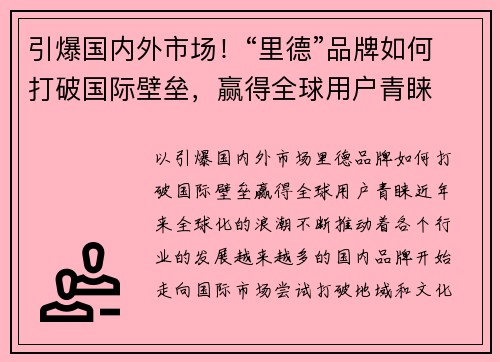 引爆国内外市场！“里德”品牌如何打破国际壁垒，赢得全球用户青睐

以引爆国内外市场里德品牌如何打破国际壁垒赢得全球用户青睐近年来全球化的浪潮不断推动着各个行业的发展越来越多的国内品牌开始走向国际市场尝试打破地域和文化